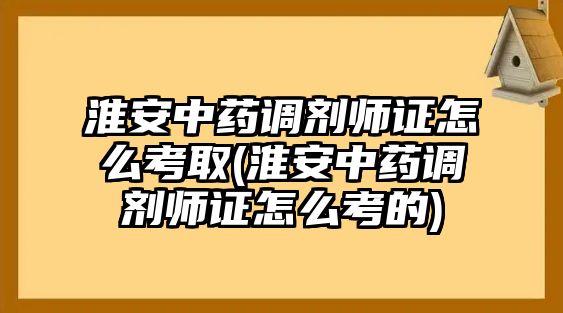 淮安中药调剂师证怎么考取(淮安中药调剂师证怎么考的)